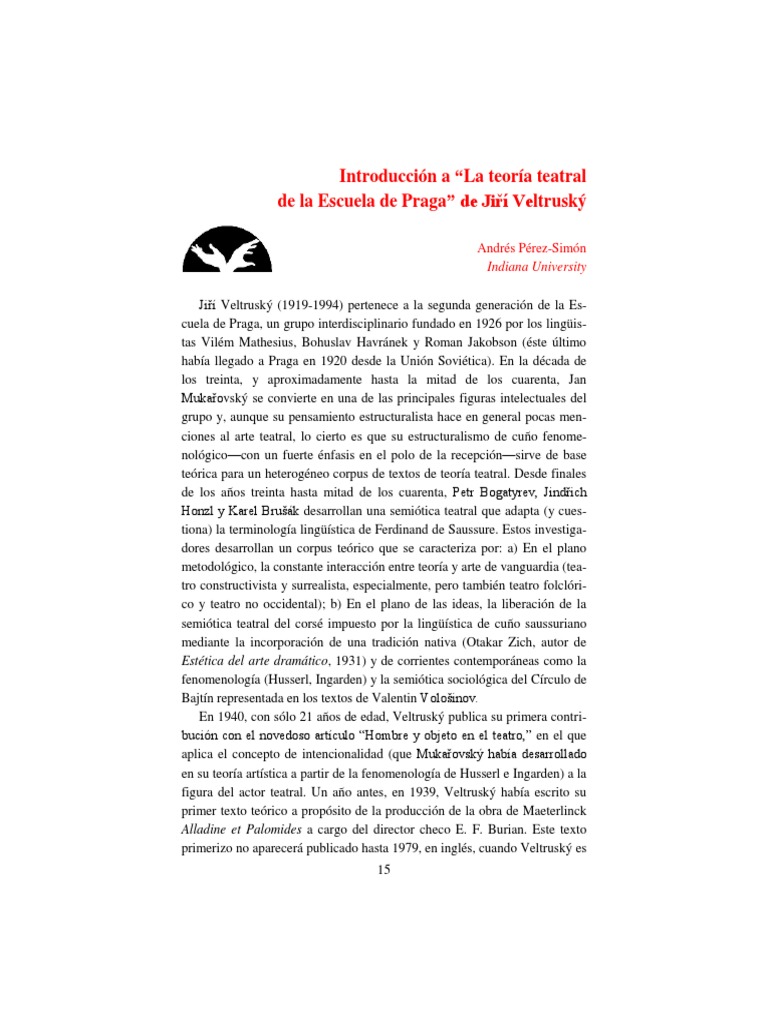 Introducción a “La teoría teatral de la Escuela de Praga” de Jiří Veltruský

Andrés Pérez-Simón
Indiana University

Jiří Veltruský (1919-1994) pertenece a la segunda generación de la Escuela de Praga, un grupo interdisciplinario fundado en 1926 por los lingüistas Vilém Mathesius, Bohuslav Havránek y Roman Jakobson (éste último había llegado a Praga en 1920 desde la Unión Soviética). En la década de los treinta, y aproximadamente hasta la mitad de los cuarenta, Jan Mukařovský se convierte en una de las principales figuras intelectuales del grupo y, aunque su pensamiento estructuralista hace en general pocas menciones al arte teatral, lo cierto es que su estructuralismo de cuño fenomenológico—con un fuerte énfasis en el polo de la recepción—sirve de base teórica para un heterogéneo corpus de textos de teoría teatral. Desde finales de los años treinta hasta mitad de los cuarenta, Petr Bogatyrev, Jindřich Honzl y Karel Brušák desarrollan una semiótica teatral que adapta (y cuestiona) la terminología lingüística de Ferdinand de Saussure. Estos investigadores desarrollan un corpus teórico que se caracteriza por: a) En el plano metodológico, la constante interacción entre teoría y arte de vanguardia (teatro constructivista y surrealista, especialmente, pero también teatro folclórico y teatro no occidental); b) En el plano de las ideas, la liberación de la semiótica teatral del corsé impuesto por la lingüística de cuño saussuriano mediante la incorporación de una tradición nativa (Otakar Zich, autor de Estética del arte dramático, 1931) y de corrientes contemporáneas como la fenomenología (Husserl, Ingarden) y la semiótica sociológica del Círculo de Bajtín representada en los textos de Valentin Vološinov.

En 1940, con sólo 21 años de edad, Veltruský publica su primera contribución con el novedoso artículo “Hombre y objeto en el teatro,” en el que aplica el concepto de intencionalidad (que Mukařovský había desarrollado en su teoría artística a partir de la fenomenología de Husserl e Ingarden) a la figura del actor teatral. Un año antes, en 1939, Veltruský había escrito su primer texto teórico a propósito de la producción de la obra de Maeterlinck Alladine et Palomides a cargo del director checo E. F. Burian. Este texto primerizo no aparecerá publicado hasta 1979, en inglés, cuando Veltruský es

15